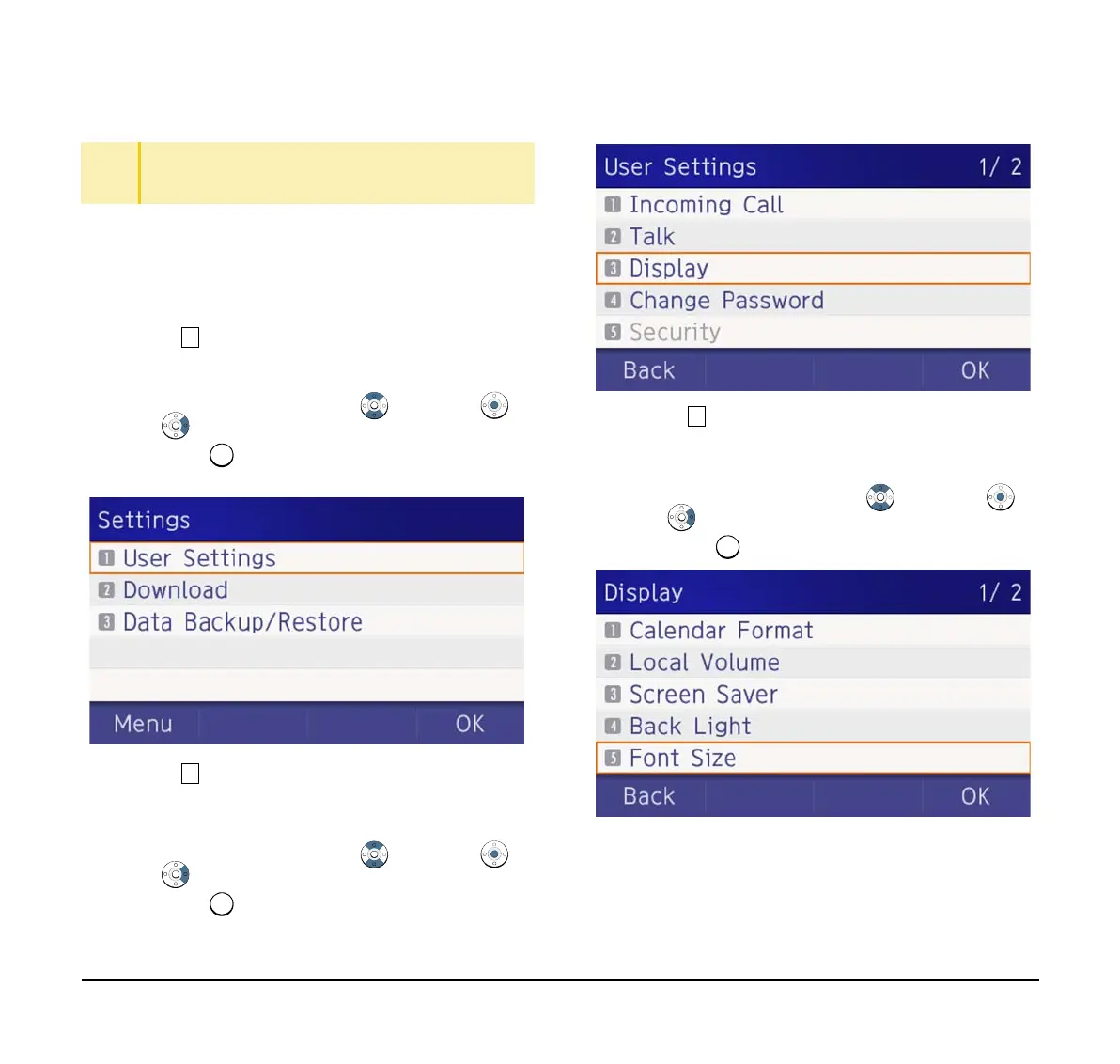 Settings

1 User Settings

2 Download

3 Data Backup/Restore

Menu OK

User Settings 1/ 2

1 Incoming Call

2 Talk

3 Display

4 Change Password

5 Security

Back OK

Display 1/ 2

1 Calendar Format

2 Local Volume

3 Screen Saver

4 Back Light

5 Font Size

Back OK